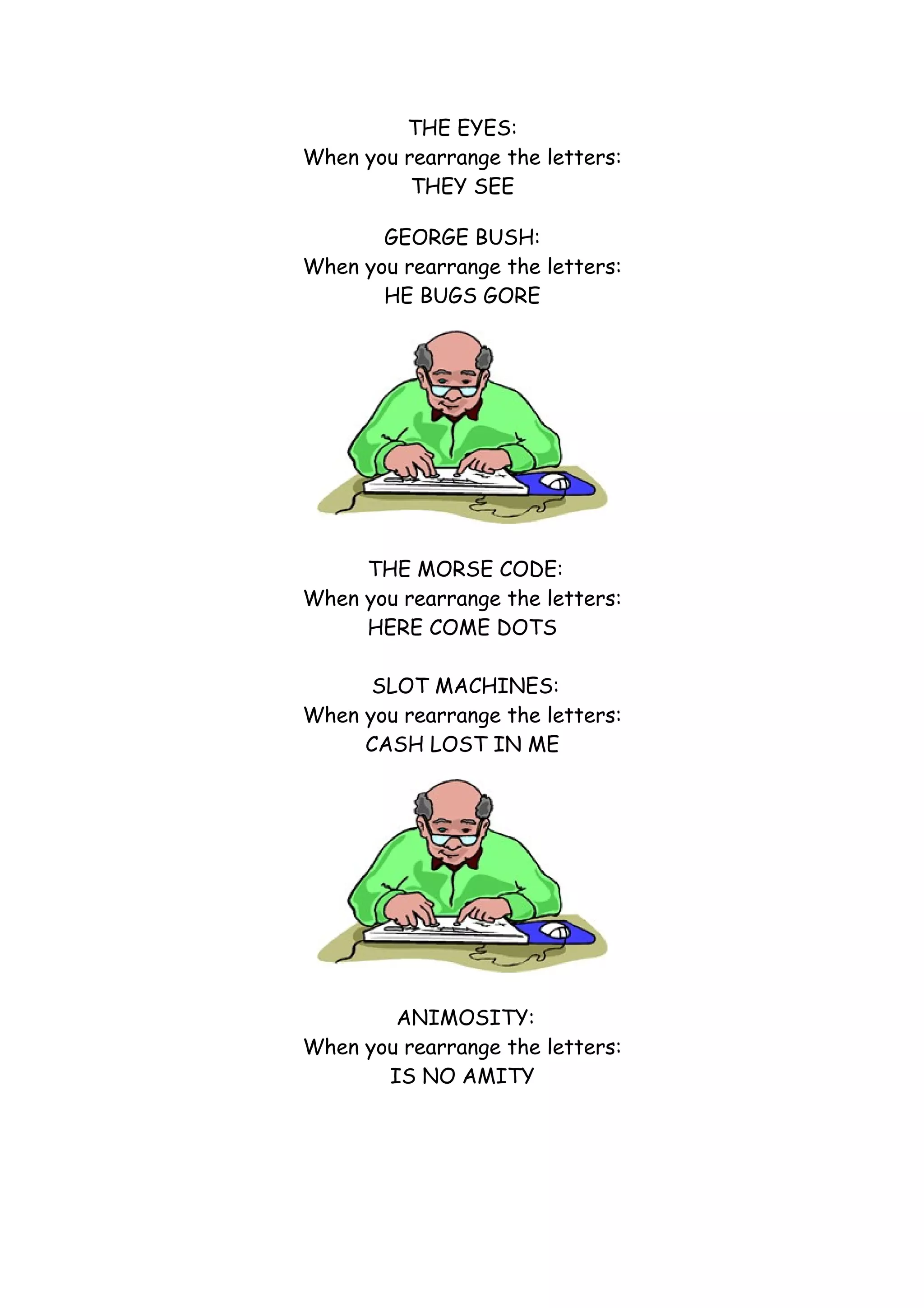 THE EYES:
When you rearrange the letters:
THEY SEE

GEORGE BUSH:
When you rearrange the letters:
HE BUGS GORE

THE MORSE CODE:
When you rearrange the letters:
HERE COME DOTS

SLOT MACHINES:
When you rearrange the letters:
CASH LOST IN ME

ANIMOSITY:
When you rearrange the letters:
IS NO AMITY